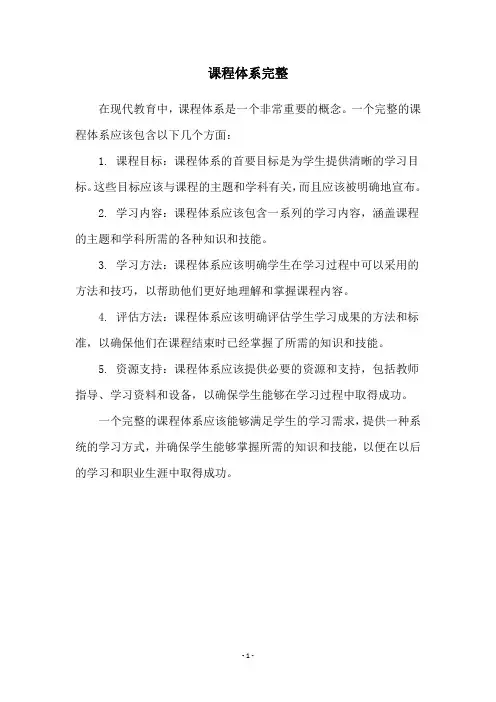 课程体系完整

在现代教育中，课程体系是一个非常重要的概念。一个完整的课程体系应该包含以下几个方面：

1. 课程目标：课程体系的首要目标是为学生提供清晰的学习目标。这些目标应该与课程的主题和学科有关，而且应该被明确地宣布。

2. 学习内容：课程体系应该包含一系列的学习内容，涵盖课程的主题和学科所需的各种知识和技能。

3. 学习方法：课程体系应该明确学生在学习过程中可以采用的方法和技巧，以帮助他们更好地理解和掌握课程内容。

4. 评估方法：课程体系应该明确评估学生学习成果的方法和标准，以确保他们在课程结束时已经掌握了所需的知识和技能。

5. 资源支持：课程体系应该提供必要的资源和支持，包括教师指导、学习资料和设备，以确保学生能够在学习过程中取得成功。

一个完整的课程体系应该能够满足学生的学习需求，提供一种系统的学习方式，并确保学生能够掌握所需的知识和技能，以便在以后的学习和职业生涯中取得成功。

- 1 -